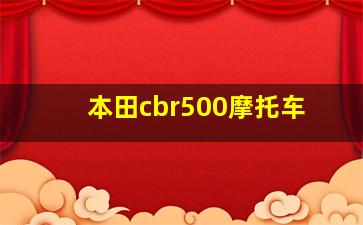 本田cbr500摩托车